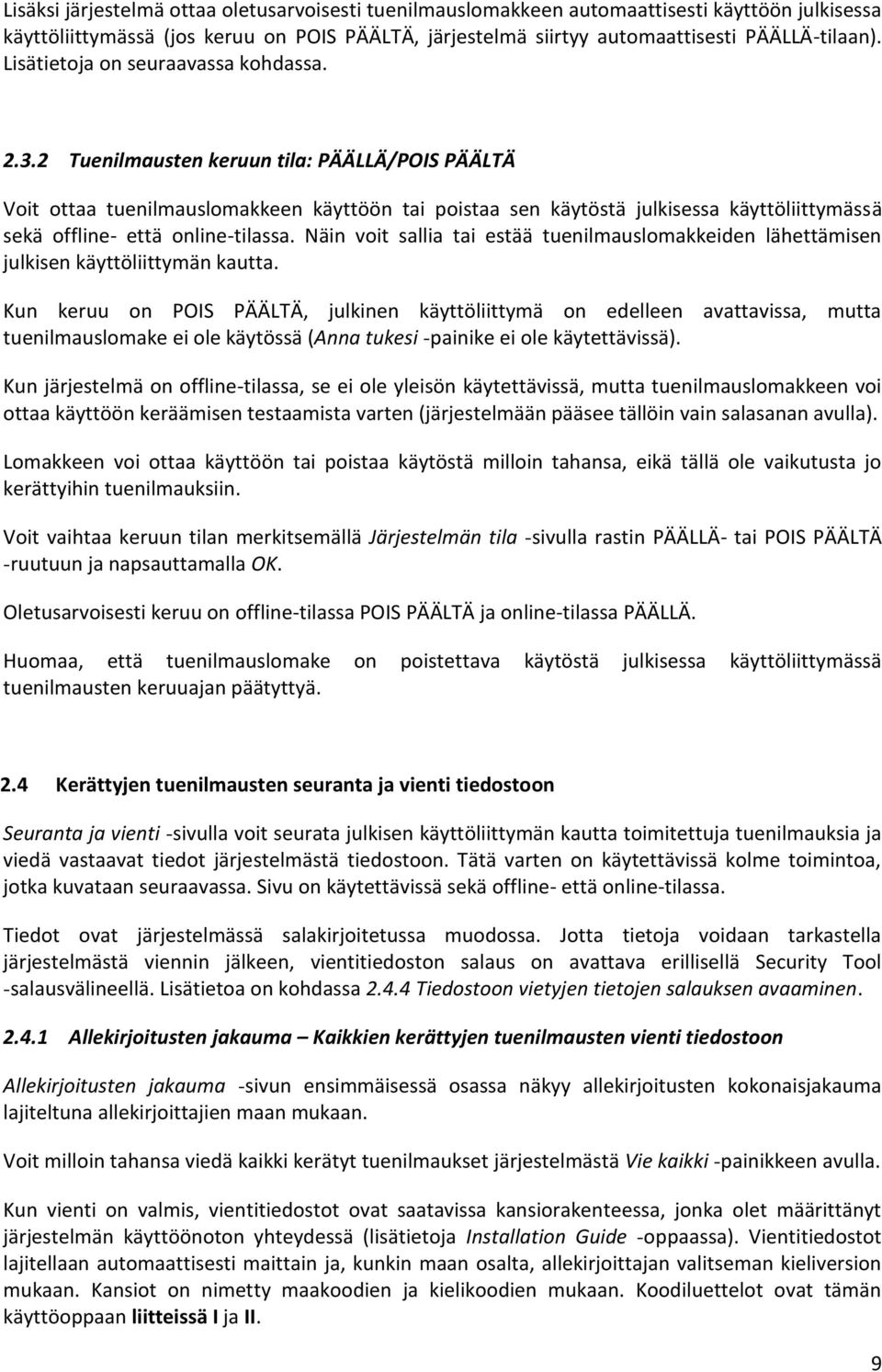 Lisäksi järjestelmä ottaa oletusarvoisesti tuenilmauslomakkeen automaattisesti käyttöön julkisessa käyttöliittymässä (jos keruu on POIS PÄÄLTÄ, järjestelmä siirtyy automaattisesti PÄÄLLÄ-tilaan). Lisätietoja on seuraavassa kohdassa.

2.3.2 Tuenilmausten keruun tila: PÄÄLLÄ/POIS PÄÄLTÄ

Voit ottaa tuenilmauslomakkeen käyttöön tai poistaa sen käytöstä julkisessa käyttöliittymässä sekä offline- että online-tilassa. Näin voit sallia tai estää tuenilmauslomakkeiden lähettämisen julkisen käyttöliittymän kautta.

Kun keruu on POIS PÄÄLTÄ, julkinen käyttöliittymä on edelleen avattavissa, mutta tuenilmauslomake ei ole käytössä (Anna tukesi -painike ei ole käytettävissä).

Kun järjestelmä on offline-tilassa, se ei ole yleisön käytettävissä, mutta tuenilmauslomakkeen voi ottaa käyttöön keräämisen testaamista varten (järjestelmään pääsee tällöin vain salasanan avulla).

Lomakkeen voi ottaa käyttöön tai poistaa käytöstä milloin tahansa, eikä tällä ole vaikutusta jo kerättyihin tuenilmauksiin.

Voit vaihtaa keruun tilan merkitsemällä Järjestelmän tila -sivulla rastin PÄÄLLÄ- tai POIS PÄÄLTÄ -ruutuun ja napsauttamalla OK.

Oletusarvoisesti keruu on offline-tilassa POIS PÄÄLTÄ ja online-tilassa PÄÄLLÄ.

Huomaa, että tuenilmauslomake on poistettava käytöstä julkisessa käyttöliittymässä tuenilmausten keruuajan päätyttyä.

2.4 Kerättyjen tuenilmausten seuranta ja vienti tiedostoon

Seuranta ja vienti -sivulla voit seurata julkisen käyttöliittymän kautta toimitettuja tuenilmauksia ja viedä vastaavat tiedot järjestelmästä tiedostoon. Tätä varten on käytettävissä kolme toimintoa, jotka kuvataan seuraavassa. Sivu on käytettävissä sekä offline- että online-tilassa.

Tiedot ovat järjestelmässä salakirjoitetussa muodossa. Jotta tietoja voidaan tarkastella järjestelmästä viennin jälkeen, vientitiedoston salaus on avattava erillisellä Security Tool -salausvälineellä. Lisätietoa on kohdassa 2.4.4 Tiedostoon vietyjen tietojen salauksen avaaminen.

2.4.1 Allekirjoitusten jakauma – Kaikkien kerättyjen tuenilmausten vienti tiedostoon

Allekirjoitusten jakauma -sivun ensimmäisessä osassa näkyy allekirjoitusten kokonaisjakauma lajiteltuna allekirjoittajien maan mukaan.

Voit milloin tahansa viedä kaikki kerätyt tuenilmaukset järjestelmästä Vie kaikki -painikkeen avulla.

Kun vienti on valmis, vientitiedostot ovat saatavissa kansiorakenteessa, jonka olet määrittänyt järjestelmän käyttöönoton yhteydessä (lisätietoja Installation Guide -oppaassa). Vientitiedostot lajitellaan automaattisesti maittain ja, kunkin maan osalta, allekirjoittajan valitseman kieliversion mukaan. Kansiot on nimetty maakoodien ja kielikoodien mukaan. Koodiluettelot ovat tämän käyttöoppaan liitteissä I ja II.

9